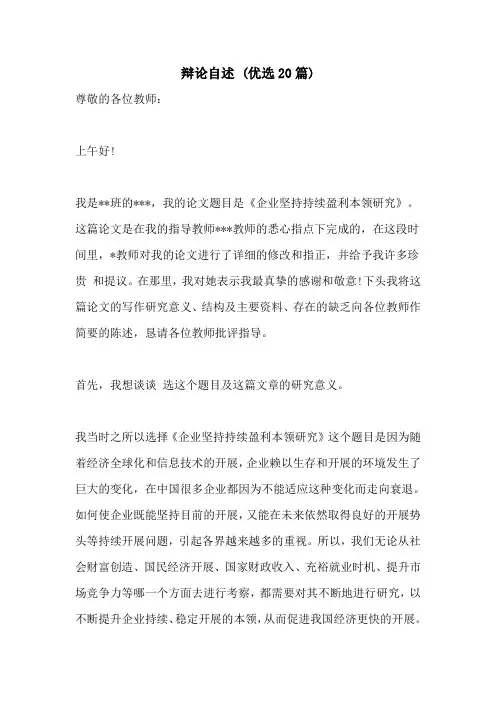 辩论自述（优选20篇）

尊敬的各位教师：

上午好！

我是**班的***，我的论文题目是《企业坚持持续盈利本领研究》。这篇论文是在我的指导教师***教师的悉心指点下完成的，在这段时间里，*教师对我的论文进行了详细的修改和指正，并给予我许多珍贵 和提议。在那里，我对她表示我最真挚的感谢和敬意!下头我将这篇论文的写作研究意义、结构及主要资料、存在的缺乏向各位教师作简要的陈述，恳请各位教师批评指导。

首先，我想谈谈 选这个题目及这篇文章的研究意义。

我当时之所以选择《企业坚持持续盈利本领研究》这个题目是因为随着经济全球化和信息技术的开展，企业赖以生存和开展的环境发生了巨大的变化，在中国很多企业都因为不能适应这种变化而走向衰退。如何使企业既能坚持目前的开展，又能在未来依然取得良好的开展势头等持续开展问题，引起各界越来越多的重视。所以，我们无论从社会财富创造、国民经济开展、国家财政收入、充裕就业时机、提升市场竞争力等哪一个方面去进行考察，都需要对其不断地进行研究，以不断提升企业持续、稳定开展的本领，从而促进我国经济更快的开展。